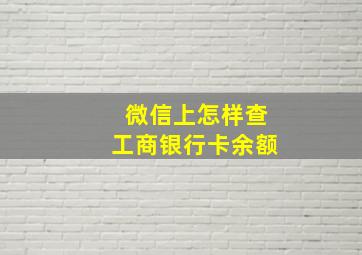 微信上怎样查
工商银行卡余额